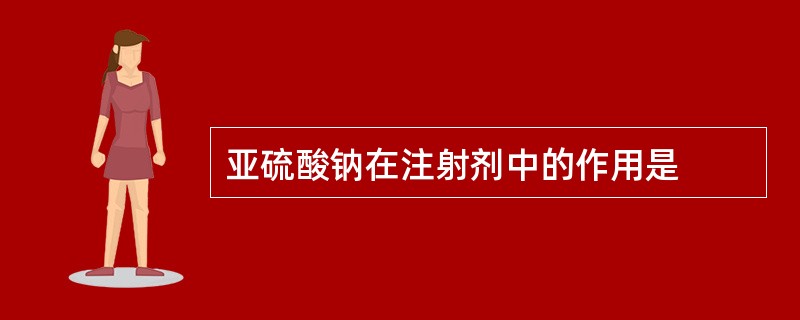 亚硫酸钠在注射剂中的作用是